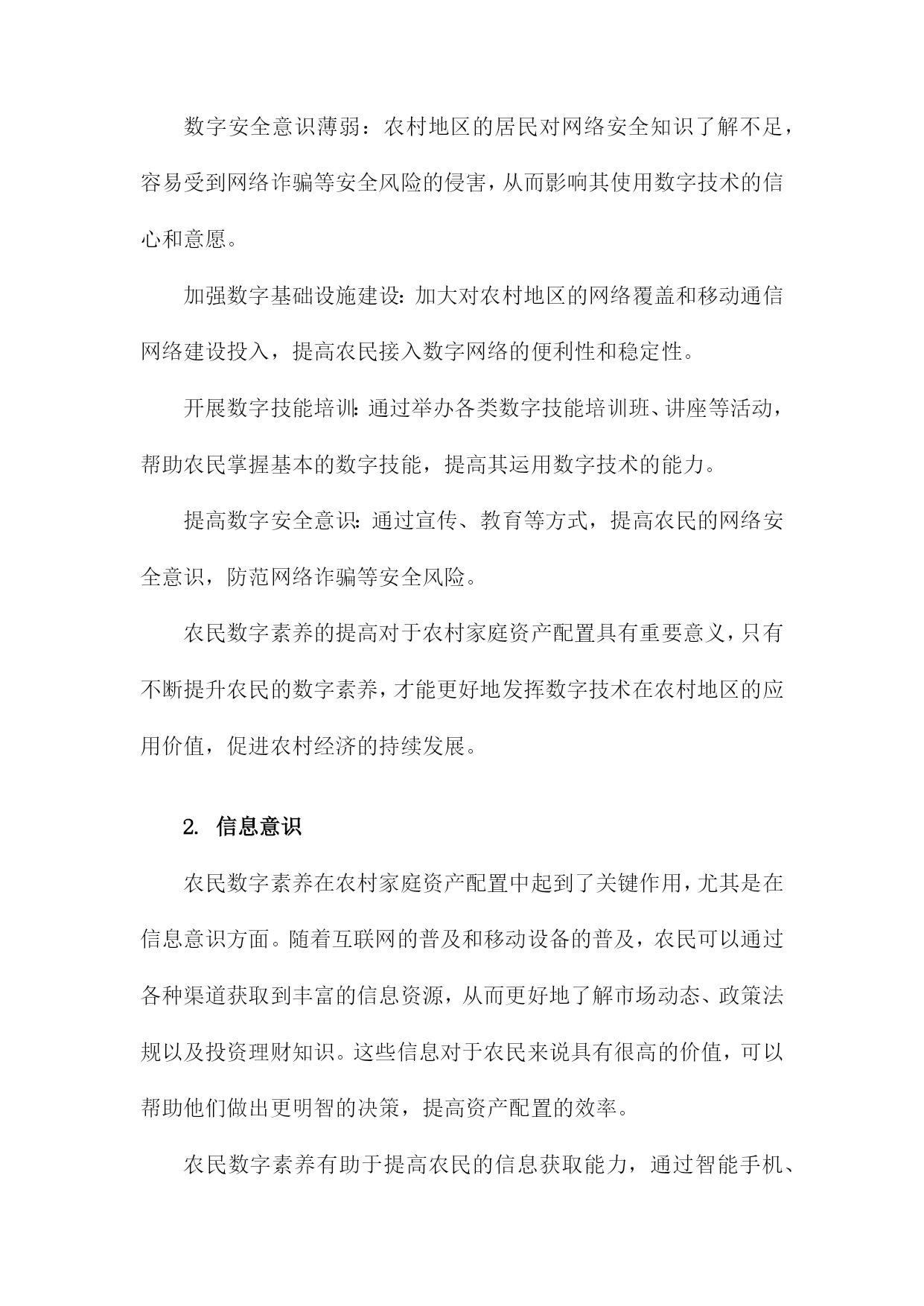 数字安全意识薄弱：农村地区的居民对网络安全知识了解不足，容易受到网络诈骗等安全风险的侵害，从而影响其使用数字技术的信心和意愿。

加强数字基础设施建设：加大对农村地区的网络覆盖和移动通信网络建设投入，提高农民接入数字网络的便利性和稳定性。

开展数字技能培训：通过举办各类数字技能培训班、讲座等活动，帮助农民掌握基本的数字技能，提高其运用数字技术的能力。

提高数字安全意识：通过宣传、教育等方式，提高农民的网络安全意识，防范网络诈骗等安全风险。

农民数字素养的提高对于农村家庭资产配置具有重要意义，只有不断提升农民的数字素养，才能更好地发挥数字技术在农村地区的应用价值，促进农村经济的持续发展。

2. 信息意识

农民数字素养在农村家庭资产配置中起到了关键作用，尤其是在信息意识方面。随着互联网的普及和移动设备的普及，农民可以通过各种渠道获取到丰富的信息资源，从而更好地了解市场动态、政策法规以及投资理财知识。这些信息对于农民来说具有很高的价值，可以帮助他们做出更明智的决策，提高资产配置的效率。

农民数字素养有助于提高农民的信息获取能力，通过智能手机、